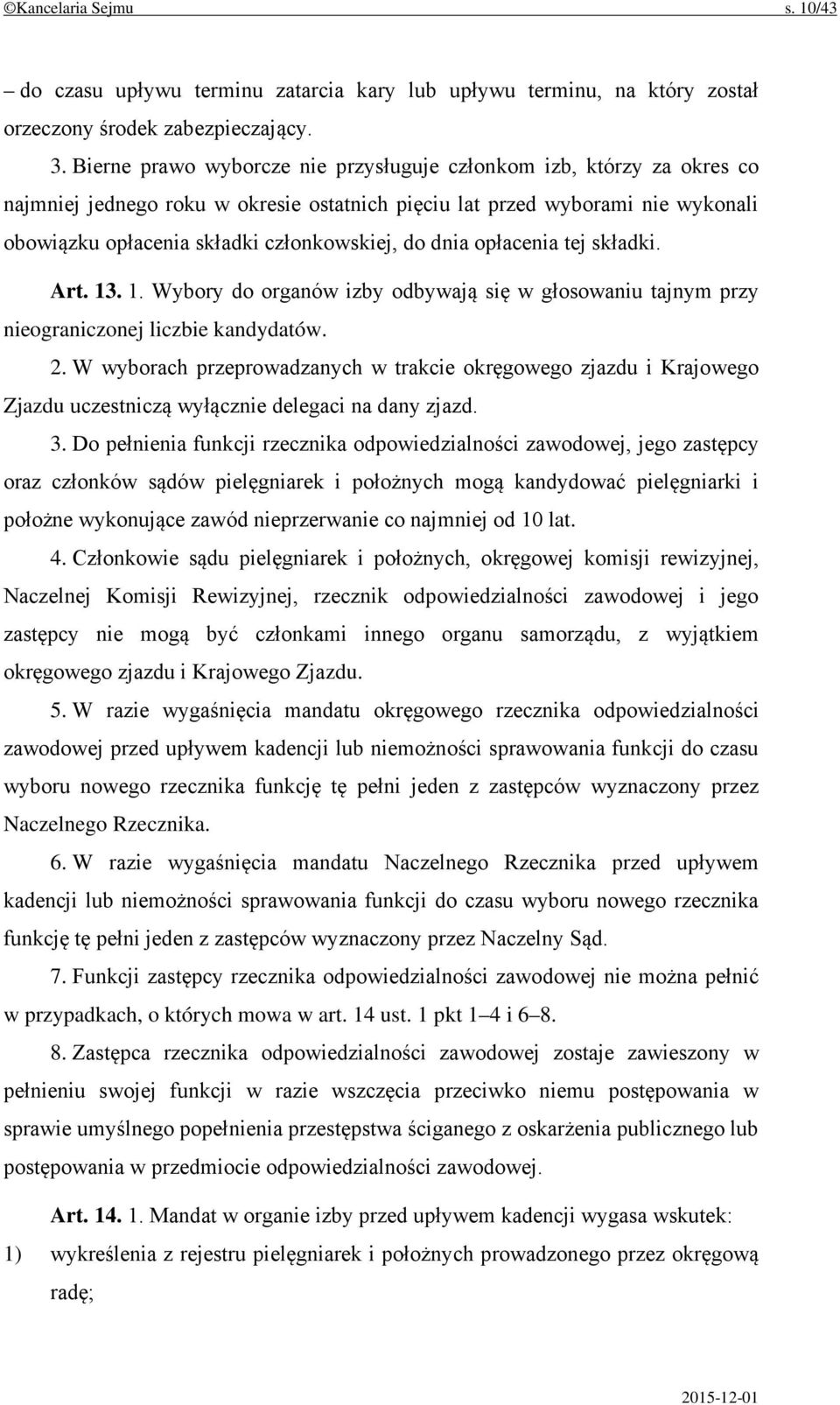 ©Kancelaria Sejmu s. 10/43

– do czasu upływu terminu zatarcia kary lub upływu terminu, na który został orzeczony środek zabezpieczający.

3. Bierne prawo wyborcze nie przysługuje członkom izb, którzy za okres co najmniej jednego roku w okresie ostatnich pięciu lat przed wyborami nie wykonali obowiązku opłacenia składki członkowskiej, do dnia opłacenia tej składki.

Art. 13. 1. Wybory do organów izby odbywają się w głosowaniu tajnym przy nieograniczonej liczbie kandydatów.

2. W wyborach przeprowadzanych w trakcie okręgowego zjazdu i Krajowego Zjazdu uczestniczą wyłącznie delegaci na dany zjazd.

3. Do pełnienia funkcji rzecznika odpowiedzialności zawodowej, jego zastępcy oraz członków sądów pielęgniarek i położnych mogą kandydować pielęgniarki i położne wykonujące zawód nieprzerwanie co najmniej od 10 lat.

4. Członkowie sądu pielęgniarek i położnych, okręgowej komisji rewizyjnej, Naczelnej Komisji Rewizyjnej, rzecznik odpowiedzialności zawodowej i jego zastępcy nie mogą być członkami innego organu samorządu, z wyjątkiem okręgowego zjazdu i Krajowego Zjazdu.

5. W razie wygaśnięcia mandatu okręgowego rzecznika odpowiedzialności zawodowej przed upływem kadencji lub niemożności sprawowania funkcji do czasu wyboru nowego rzecznika funkcję tę pełni jeden z zastępców wyznaczony przez Naczelnego Rzecznika.

6. W razie wygaśnięcia mandatu Naczelnego Rzecznika przed upływem kadencji lub niemożności sprawowania funkcji do czasu wyboru nowego rzecznika funkcję tę pełni jeden z zastępców wyznaczony przez Naczelny Sąd.

7. Funkcji zastępcy rzecznika odpowiedzialności zawodowej nie można pełnić w przypadkach, o których mowa w art. 14 ust. 1 pkt 1–4 i 6–8.

8. Zastępca rzecznika odpowiedzialności zawodowej zostaje zawieszony w pełnieniu swojej funkcji w razie wszczęcia przeciwko niemu postępowania w sprawie umyślnego popełnienia przestępstwa ściganego z oskarżenia publicznego lub postępowania w przedmiocie odpowiedzialności zawodowej.

Art. 14. 1. Mandat w organie izby przed upływem kadencji wygasa wskutek:

1) wykreślenia z rejestru pielęgniarek i położnych prowadzonego przez okręgową radę;

2015-12-01